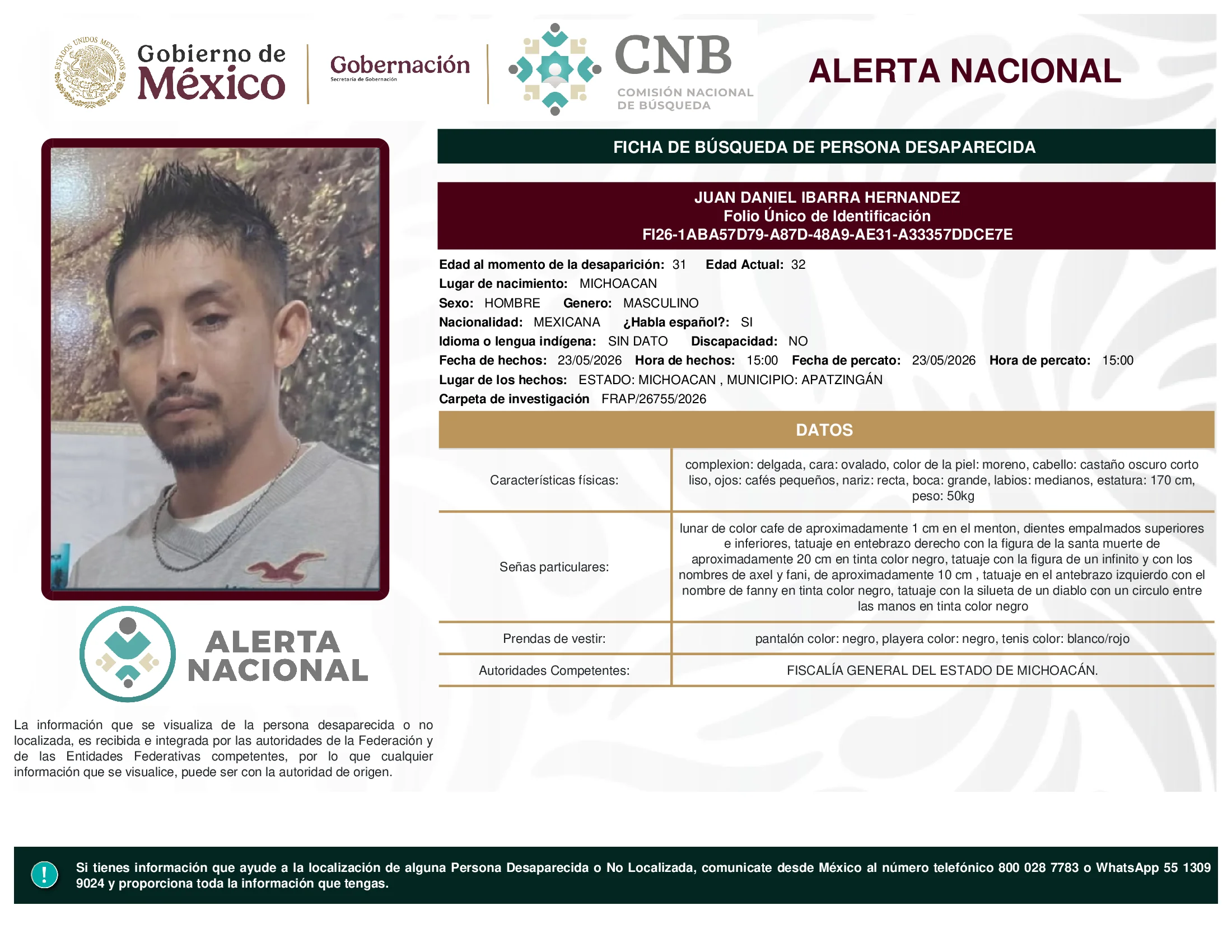 ESTADOS UNIDOS MEXICANOS

Gobierno de México

Gobernación
Secretaría de Gobernación

CNB
COMISIÓN NACIONAL DE BÚSQUEDA

ALERTA NACIONAL

FICHA DE BÚSQUEDA DE PERSONA DESAPARECIDA

JUAN DANIEL IBARRA HERNANDEZ
Folio Único de Identificación
FI26-1ABA57D79-A87D-48A9-AE31-A33357DDCE7E

Edad al momento de la desaparición: 31 Edad Actual: 32
Lugar de nacimiento: MICHOACAN
Sexo: HOMBRE Genero: MASCULINO
Nacionalidad: MEXICANA ¿Habla español?: SI
Idioma o lengua indígena: SIN DATO Discapacidad: NO
Fecha de hechos: 23/05/2026 Hora de hechos: 15:00 Fecha de percato: 23/05/2026 Hora de percato: 15:00
Lugar de los hechos: ESTADO: MICHOACAN , MUNICIPIO: APATZINGÁN
Carpeta de investigación FRAP/26755/2026

DATOS

| Características físicas: | complexion: delgada, cara: ovalado, color de la piel: moreno, cabello: castaño oscuro corto liso, ojos: cafés pequeños, nariz: recta, boca: grande, labios: medianos, estatura: 170 cm, peso: 50kg |
|---|---|
| Señas particulares: | lunar de color cafe de aproximadamente 1 cm en el menton, dientes empalmados superiores e inferiores, tatuaje en entebrazo derecho con la figura de la santa muerte de aproximadamente 20 cm en tinta color negro, tatuaje con la figura de un infinito y con los nombres de axel y fani, de aproximadamente 10 cm , tatuaje en el antebrazo izquierdo con el nombre de fanny en tinta color negro, tatuaje con la silueta de un diablo con un circulo entre las manos en tinta color negro |
| Prendas de vestir: | pantalón color: negro, playera color: negro, tenis color: blanco/rojo |
| Autoridades Competentes: | FISCALÍA GENERAL DEL ESTADO DE MICHOACÁN. |

ALERTA NACIONAL

La información que se visualiza de la persona desaparecida o no localizada, es recibida e integrada por las autoridades de la Federación y de las Entidades Federativas competentes, por lo que cualquier información que se visualice, puede ser con la autoridad de origen.

!

Si tienes información que ayude a la localización de alguna Persona Desaparecida o No Localizada, comunicate desde México al número telefónico 800 028 7783 o WhatsApp 55 1309 9024 y proporciona toda la información que tengas.